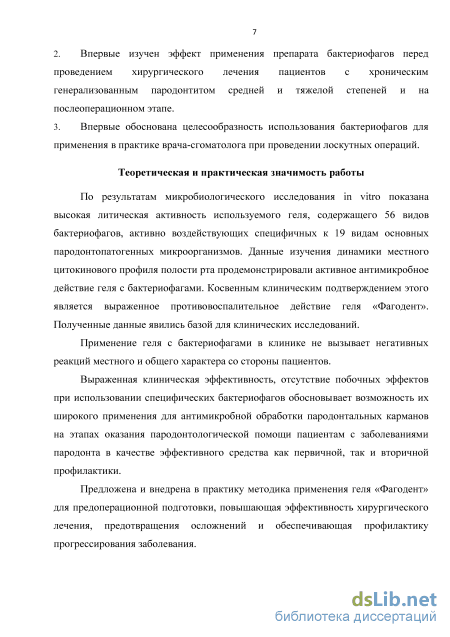 7

2. Впервые изучен эффект применения препарата бактериофагов перед проведением хирургического лечения пациентов с хроническим генерализованным пародонтитом средней и тяжелой степеней и на послеоперационном этапе.

3. Впервые обоснована целесообразность использования бактериофагов для применения в практике врача-сгоматолога при проведении лоскутных операций.

Теоретическая и практическая значимость работы

По результатам микробиологического исследования in vitro показана высокая литическая активность используемого геля, содержащего 56 видов бактериофагов, активно воздействующих специфичных к 19 видам основных пародонтопатогенных микроорганизмов. Данные изучения динамики местного цитокинового профиля полости рта продемонстрировали активное антимикробное действие геля с бактериофагами. Косвенным клиническим подтверждением этого является выраженное противовоспалительное действие геля «Фагодент». Полученные данные явились базой для клинических исследований.

Применение геля с бактериофагами в клинике не вызывает негативных реакций местного и общего характера со стороны пациентов.

Выраженная клиническая эффективность, отсутствие побочных эффектов при использовании специфических бактериофагов обосновывает возможность их широкого применения для антимикробной обработки пародонтальных карманов на этапах оказания пародонтологической помощи пациентам с заболеваниями пародонта в качестве эффективного средства как первичной, так и вторичной профилактики.

Предложена и внедрена в практику методика применения геля «Фагодент» для предоперационной подготовки, повышающая эффективность хирургического лечения, предотвращения осложнений и обеспечивающая профилактику прогрессирования заболевания.

dsLib.net
библиотека диссертаций